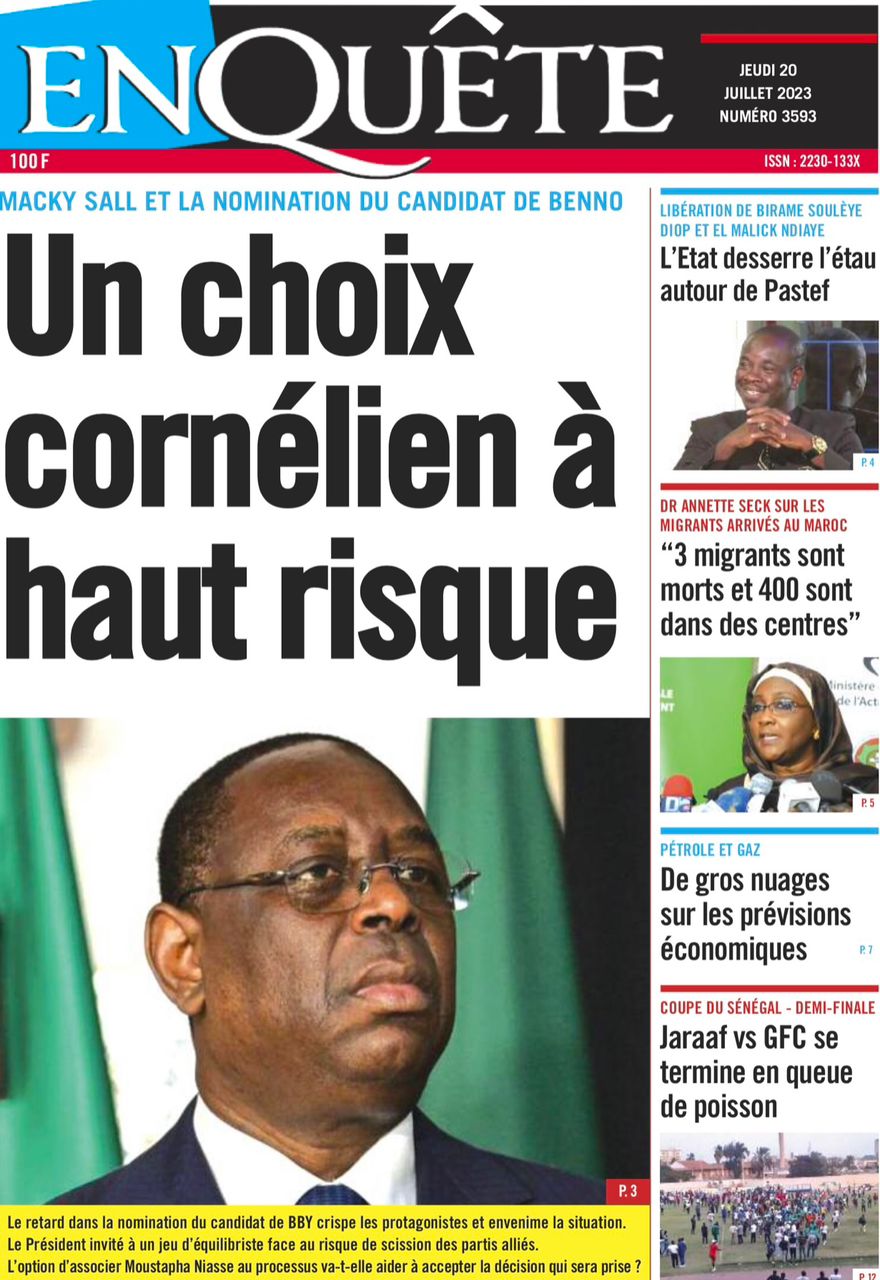 ENQUÊTE

JEUDI 20 JUILLET 2023 NUMÉRO 3593

100 F

ISSN : 2230-133X

MACKY SALL ET LA NOMINATION DU CANDIDAT DE BENNO

Un choix cornélien à haut risque

P. 3

Le retard dans la nomination du candidat de BBY crispe les protagonistes et envenime la situation. Le Président invité à un jeu d'équilibriste face au risque de scission des partis alliés. L'option d'associer Moustapha Niasse au processus va-t-elle aider à accepter la décision qui sera prise ?

LIBÉRATION DE BIRAME SOULÈYE DIOP ET EL MALICK NDIAYE

L'Etat desserre l'étau autour de Pastef

P. 4

DR ANNETTE SECK SUR LES MIGRANTS ARRIVÉS AU MAROC

"3 migrants sont morts et 400 sont dans des centres"

Ministère de l'Act

P. 5

PÉTROLE ET GAZ

De gros nuages sur les prévisions économiques

P. 7

COUPE DU SÉNÉGAL - DEMI-FINALE

Jaraaf vs GFC se termine en queue de poisson

P. 12